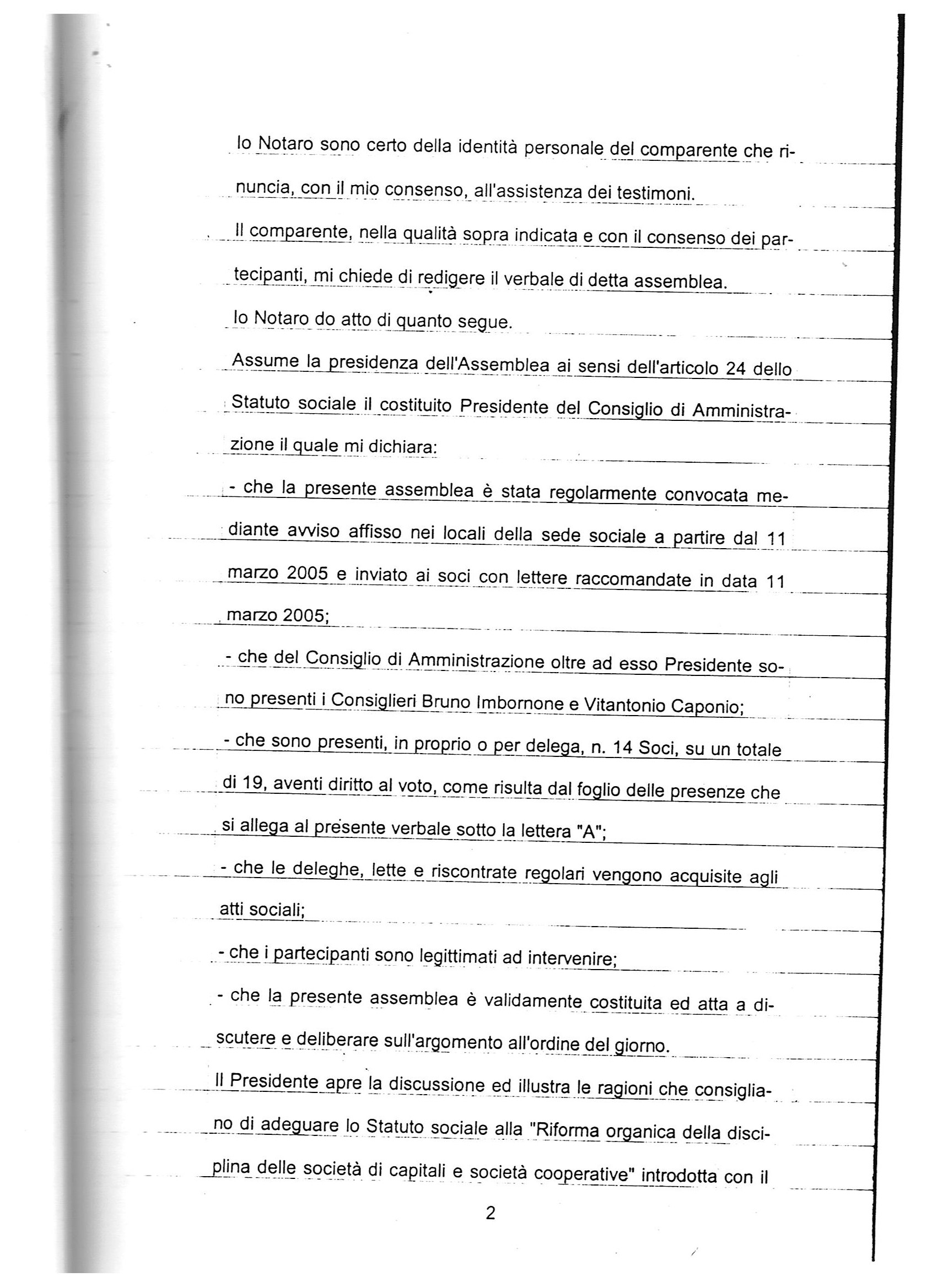 Io Notaro sono certo della identità personale del comparente che rinuncia, con il mio consenso, all'assistenza dei testimoni.

Il comparente, nella qualità sopra indicata e con il consenso dei partecipanti, mi chiede di redigere il verbale di detta assemblea.

Io Notaro do atto di quanto segue.

Assume la presidenza dell'Assemblea ai sensi dell'articolo 24 dello Statuto sociale il costituito Presidente del Consiglio di Amministrazione il quale mi dichiara:

- che la presente assemblea è stata regolarmente convocata mediante avviso affisso nei locali della sede sociale a partire dal 11 marzo 2005 e inviato ai soci con lettere raccomandate in data 11 marzo 2005;

- che del Consiglio di Amministrazione oltre ad esso Presidente sono presenti i Consiglieri Bruno Imbornone e Vitantonio Caponio;

- che sono presenti, in proprio o per delega, n. 14 Soci, su un totale di 19, aventi diritto al voto, come risulta dal foglio delle presenze che si allega al presente verbale sotto la lettera "A";

- che le deleghe, lette e riscontrate regolari vengono acquisite agli atti sociali;

- che i partecipanti sono legittimati ad intervenire;

- che la presente assemblea è validamente costituita ed atta a discutere e deliberare sull'argomento all'ordine del giorno.

Il Presidente apre la discussione ed illustra le ragioni che consigliano di adeguare lo Statuto sociale alla "Riforma organica della disciplina delle società di capitali e società cooperative" introdotta con il

2